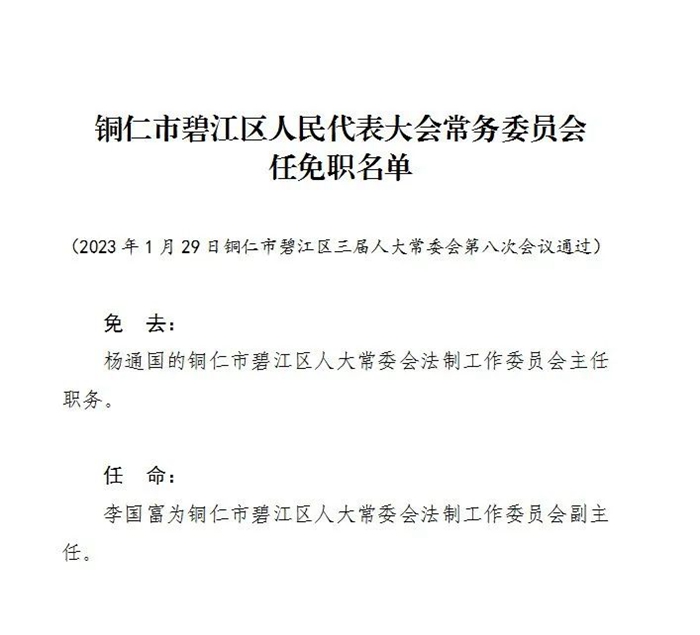 铜仁市碧江区人民代表大会常务委员会
任免职名单

（2023 年 1 月 29 日铜仁市碧江区三届人大常委会第八次会议通过）

免　去：

杨通国的铜仁市碧江区人大常委会法制工作委员会主任职务。

任　命：

李国富为铜仁市碧江区人大常委会法制工作委员会副主任。